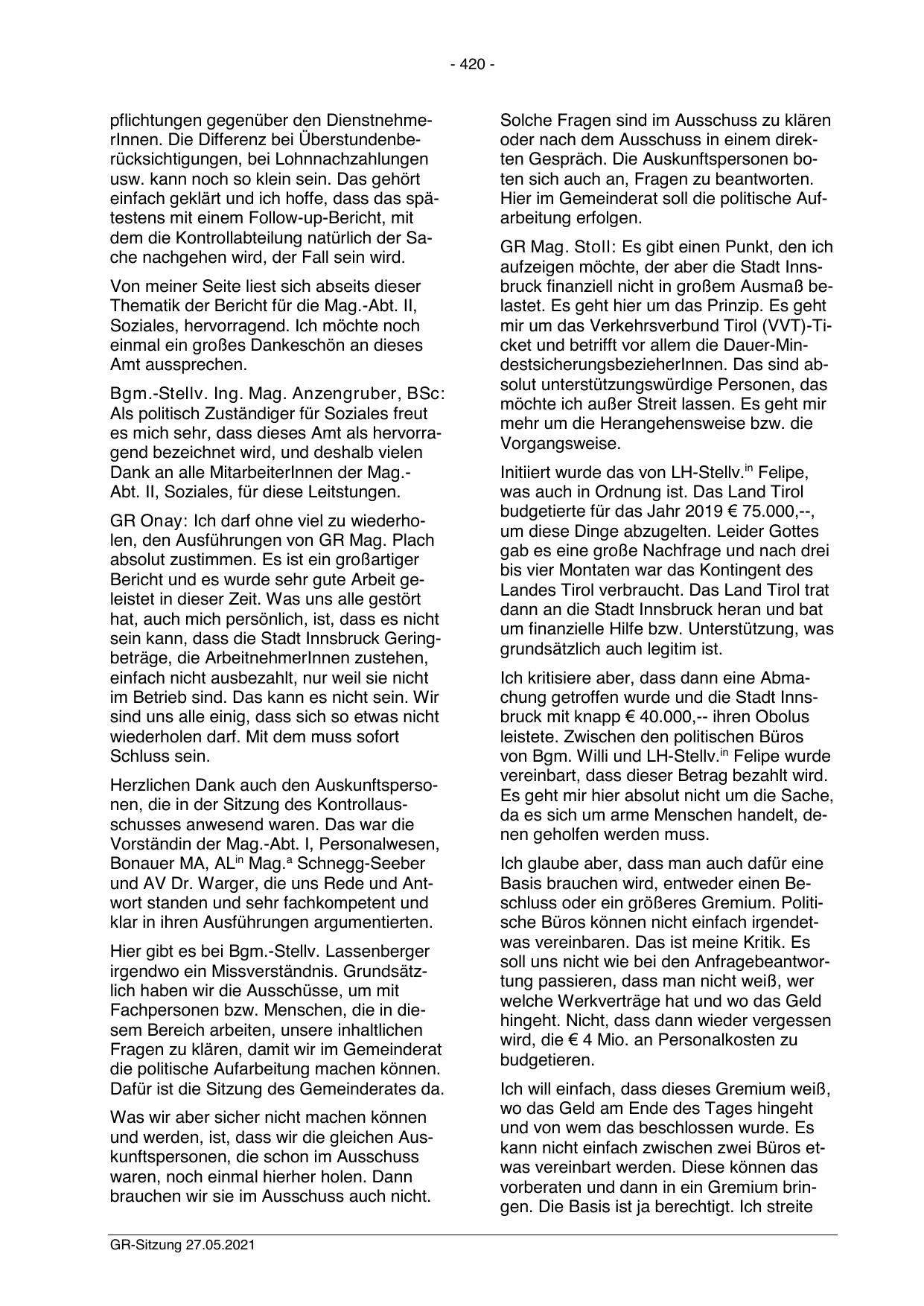 - 420 -

pflichtungen gegenüber den DienstnehmerInnen. Die Differenz bei Überstundenberücksichtigungen, bei Lohnnachzahlungen usw. kann noch so klein sein. Das gehört einfach geklärt und ich hoffe, dass das spätestens mit einem Follow-up-Bericht, mit dem die Kontrollabteilung natürlich der Sache nachgehen wird, der Fall sein wird.

Von meiner Seite liest sich abseits dieser Thematik der Bericht für die Mag.-Abt. II, Soziales, hervorragend. Ich möchte noch einmal ein großes Dankeschön an dieses Amt aussprechen.

Bgm.-Stellv. Ing. Mag. Anzengruber, BSc: Als politisch Zuständiger für Soziales freut es mich sehr, dass dieses Amt als hervorragend bezeichnet wird, und deshalb vielen Dank an alle MitarbeiterInnen der Mag.-Abt. II, Soziales, für diese Leitstungen.

GR Onay: Ich darf ohne viel zu wiederholen, den Ausführungen von GR Mag. Plach absolut zustimmen. Es ist ein großartiger Bericht und es wurde sehr gute Arbeit geleistet in dieser Zeit. Was uns alle gestört hat, auch mich persönlich, ist, dass es nicht sein kann, dass die Stadt Innsbruck Geringbeträge, die ArbeitnehmerInnen zustehen, einfach nicht ausbezahlt, nur weil sie nicht im Betrieb sind. Das kann es nicht sein. Wir sind uns alle einig, dass sich so etwas nicht wiederholen darf. Mit dem muss sofort Schluss sein.

Herzlichen Dank auch den Auskunftspersonen, die in der Sitzung des Kontrollausschusses anwesend waren. Das war die Vorständin der Mag.-Abt. I, Personalwesen, Bonauer MA, AL$^{in}$ Mag.$^{a}$ Schnegg-Seeber und AV Dr. Warger, die uns Rede und Antwort standen und sehr fachkompetent und klar in ihren Ausführungen argumentierten.

Hier gibt es bei Bgm.-Stellv. Lassenberger irgendwo ein Missverständnis. Grundsätzlich haben wir die Ausschüsse, um mit Fachpersonen bzw. Menschen, die in diesem Bereich arbeiten, unsere inhaltlichen Fragen zu klären, damit wir im Gemeinderat die politische Aufarbeitung machen können. Dafür ist die Sitzung des Gemeinderates da.

Was wir aber sicher nicht machen können und werden, ist, dass wir die gleichen Auskunftspersonen, die schon im Ausschuss waren, noch einmal hierher holen. Dann brauchen wir sie im Ausschuss auch nicht.

Solche Fragen sind im Ausschuss zu klären oder nach dem Ausschuss in einem direkten Gespräch. Die Auskunftspersonen boten sich auch an, Fragen zu beantworten. Hier im Gemeinderat soll die politische Aufarbeitung erfolgen.

GR Mag. Stoll: Es gibt einen Punkt, den ich aufzeigen möchte, der aber die Stadt Innsbruck finanziell nicht in großem Ausmaß belastet. Es geht hier um das Prinzip. Es geht mir um das Verkehrsverbund Tirol (VVT)-Ticket und betrifft vor allem die Dauer-MindestsicherungsbezieherInnen. Das sind absolut unterstützungswürdige Personen, das möchte ich außer Streit lassen. Es geht mir mehr um die Herangehensweise bzw. die Vorgangsweise.

Initiiert wurde das von LH-Stellv.$^{in}$ Felipe, was auch in Ordnung ist. Das Land Tirol budgetierte für das Jahr 2019 € 75.000,--, um diese Dinge abzugelten. Leider Gottes gab es eine große Nachfrage und nach drei bis vier Montaten war das Kontingent des Landes Tirol verbraucht. Das Land Tirol trat dann an die Stadt Innsbruck heran und bat um finanzielle Hilfe bzw. Unterstützung, was grundsätzlich auch legitim ist.

Ich kritisiere aber, dass dann eine Abmachung getroffen wurde und die Stadt Innsbruck mit knapp € 40.000,-- ihren Obolus leistete. Zwischen den politischen Büros von Bgm. Willi und LH-Stellv.$^{in}$ Felipe wurde vereinbart, dass dieser Betrag bezahlt wird. Es geht mir hier absolut nicht um die Sache, da es sich um arme Menschen handelt, denen geholfen werden muss.

Ich glaube aber, dass man auch dafür eine Basis brauchen wird, entweder einen Beschluss oder ein größeres Gremium. Politische Büros können nicht einfach irgendetwas vereinbaren. Das ist meine Kritik. Es soll uns nicht wie bei den Anfragebeantwortung passieren, dass man nicht weiß, wer welche Werkverträge hat und wo das Geld hingeht. Nicht, dass dann wieder vergessen wird, die € 4 Mio. an Personalkosten zu budgetieren.

Ich will einfach, dass dieses Gremium weiß, wo das Geld am Ende des Tages hingeht und von wem das beschlossen wurde. Es kann nicht einfach zwischen zwei Büros etwas vereinbart werden. Diese können das vorberaten und dann in ein Gremium bringen. Die Basis ist ja berechtigt. Ich streite

GR-Sitzung 27.05.2021